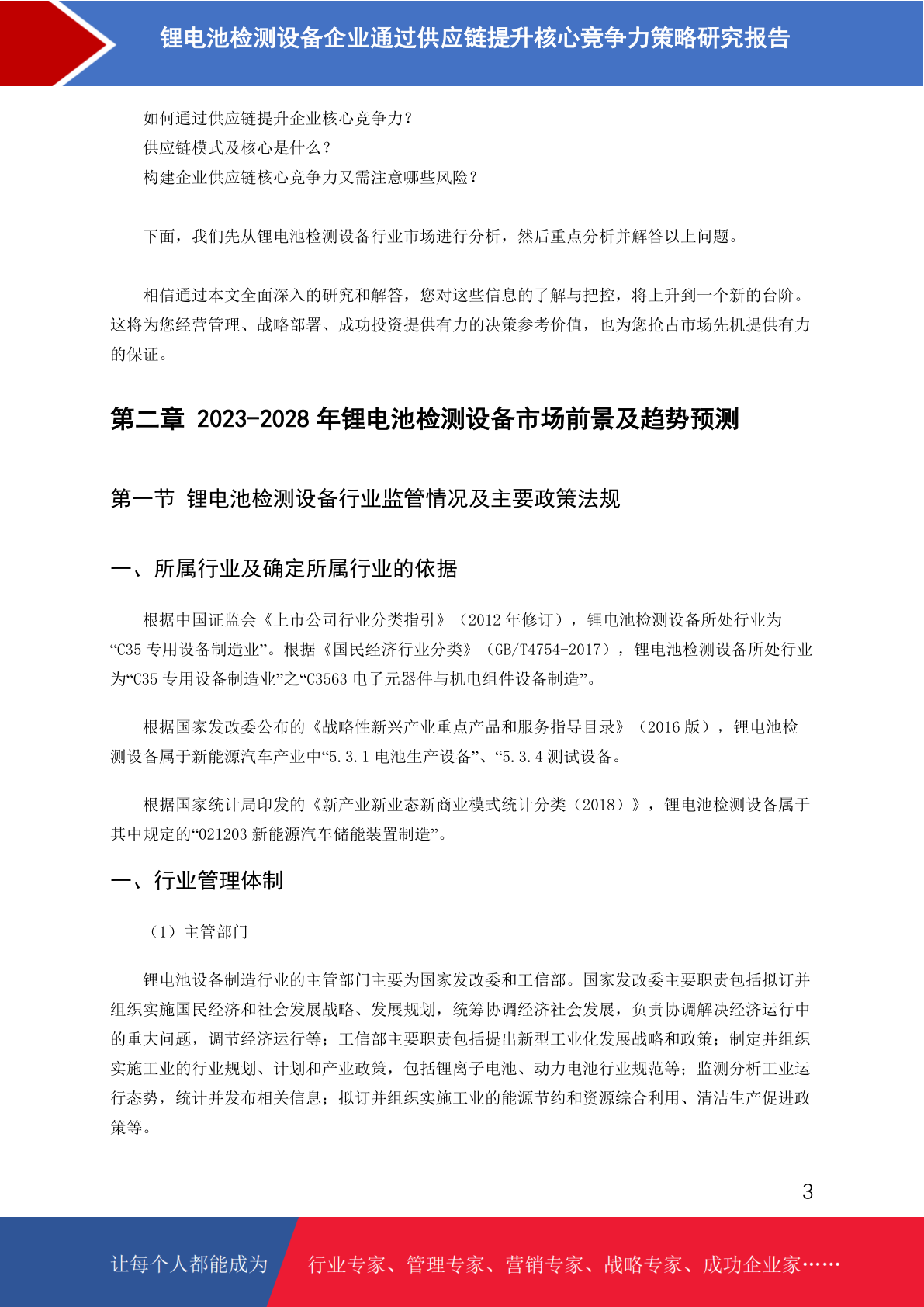 锂电池检测设备企业通过供应链提升核心竞争力策略研究报告

如何通过供应链提升企业核心竞争力？
供应链模式及核心是什么？
构建企业供应链核心竞争力又需注意哪些风险？

下面，我们先从锂电池检测设备行业市场进行分析，然后重点分析并解答以上问题。

相信通过本文全面深入的研究和解答，您对这些信息的了解与把控，将上升到一个新的台阶。这将为您经营管理、战略部署、成功投资提供有力的决策参考价值，也为您抢占市场先机提供有力的保证。

第二章 2023-2028 年锂电池检测设备市场前景及趋势预测

第一节 锂电池检测设备行业监管情况及主要政策法规

一、所属行业及确定所属行业的依据

根据中国证监会《上市公司行业分类指引》（2012 年修订），锂电池检测设备所处行业为“C35 专用设备制造业”。根据《国民经济行业分类》（GB/T4754-2017），锂电池检测设备所处行业为“C35 专用设备制造业”之“C3563 电子元器件与机电组件设备制造”。

根据国家发改委公布的《战略性新兴产业重点产品和服务指导目录》（2016 版），锂电池检测设备属于新能源汽车产业中“5.3.1 电池生产设备”、“5.3.4 测试设备。

根据国家统计局印发的《新产业新业态新商业模式统计分类（2018）》，锂电池检测设备属于其中规定的“021203 新能源汽车储能装置制造”。

一、行业管理体制

（1）主管部门

锂电池设备制造行业的主管部门主要为国家发改委和工信部。国家发改委主要职责包括拟订并组织实施国民经济和社会发展战略、发展规划，统筹协调经济社会发展，负责协调解决经济运行中的重大问题，调节经济运行等；工信部主要职责包括提出新型工业化发展战略和政策；制定并组织实施工业的行业规划、计划和产业政策，包括锂离子电池、动力电池行业规范等；监测分析工业运行态势，统计并发布相关信息；拟订并组织实施工业的能源节约和资源综合利用、清洁生产促进政策等。

3

让每个人都能成为 行业专家、管理专家、营销专家、战略专家、成功企业家……